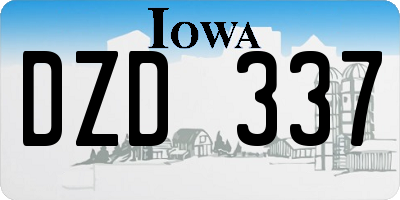 IOWA

DZD 337